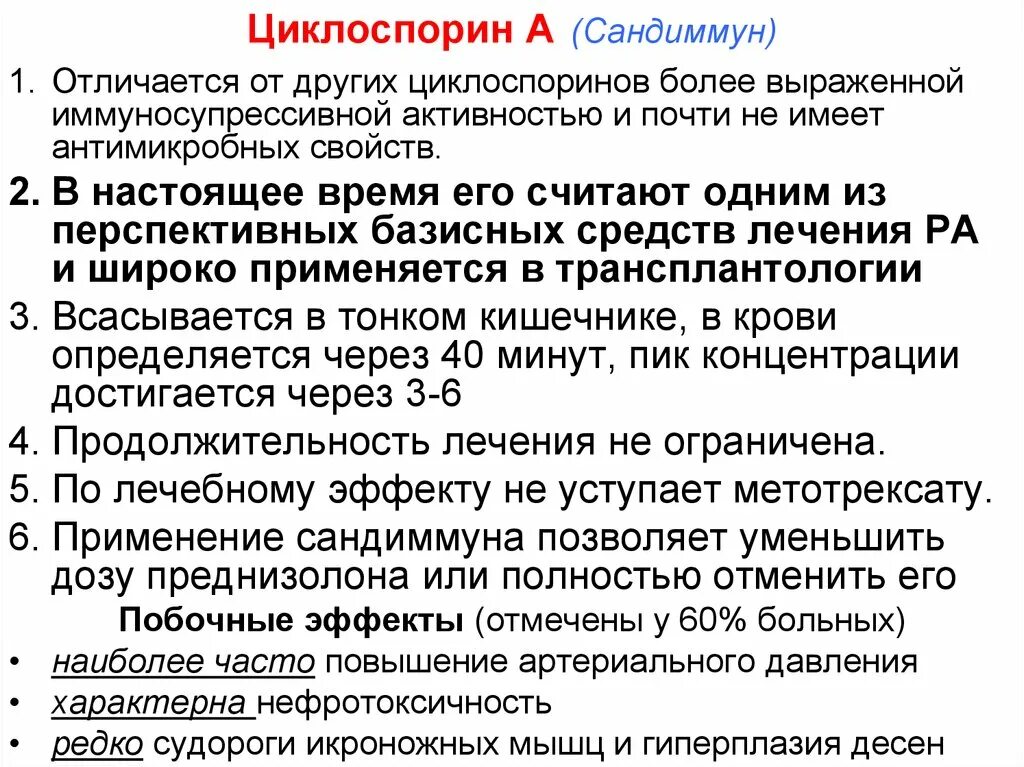 Циклоспорин А (Сандиммун)

1. Отличается от других циклоспоринов более выраженной иммуносупрессивной активностью и почти не имеет антимикробных свойств.

2. В настоящее время его считают одним из перспективных базисных средств лечения РА и широко применяется в трансплантологии

3. Всасывается в тонком кишечнике, в крови определяется через 40 минут, пик концентрации достигается через 3-6

4. Продолжительность лечения не ограничена.

5. По лечебному эффекту не уступает метотрексату.

6. Применение сандиммуна позволяет уменьшить дозу преднизолона или полностью отменить его

Побочные эффекты (отмечены у 60% больных)

• наиболее часто повышение артериального давления
• характерна нефротоксичность
• редко судороги икроножных мышц и гиперплазия десен